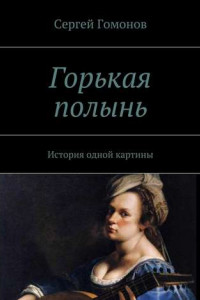 Сергей Гомонов

Горькая полынь

История одной картины